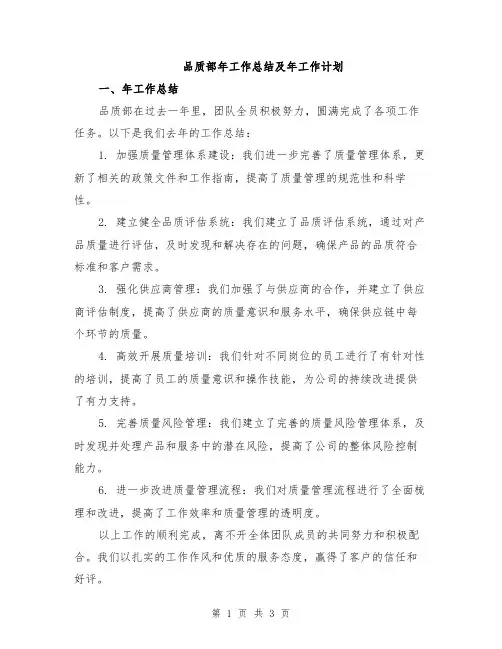 品质部年工作总结及年工作计划

一、年工作总结

品质部在过去一年里，团队全员积极努力，圆满完成了各项工作任务。以下是我们去年的工作总结：

1. 加强质量管理体系建设：我们进一步完善了质量管理体系，更新了相关的政策文件和工作指南，提高了质量管理的规范性和科学性。

2. 建立健全品质评估系统：我们建立了品质评估系统，通过对产品质量进行评估，及时发现和解决存在的问题，确保产品的品质符合标准和客户需求。

3. 强化供应商管理：我们加强了与供应商的合作，并建立了供应商评估制度，提高了供应商的质量意识和服务水平，确保供应链中每个环节的质量。

4. 高效开展质量培训：我们针对不同岗位的员工进行了有针对性的培训，提高了员工的质量意识和操作技能，为公司的持续改进提供了有力支持。

5. 完善质量风险管理：我们建立了完善的质量风险管理体系，及时发现并处理产品和服务中的潜在风险，提高了公司的整体风险控制能力。

6. 进一步改进质量管理流程：我们对质量管理流程进行了全面梳理和改进，提高了工作效率和质量管理的透明度。

以上工作的顺利完成，离不开全体团队成员的共同努力和积极配合。我们以扎实的工作作风和优质的服务态度，赢得了客户的信任和好评。

第 1 页 共 3 页